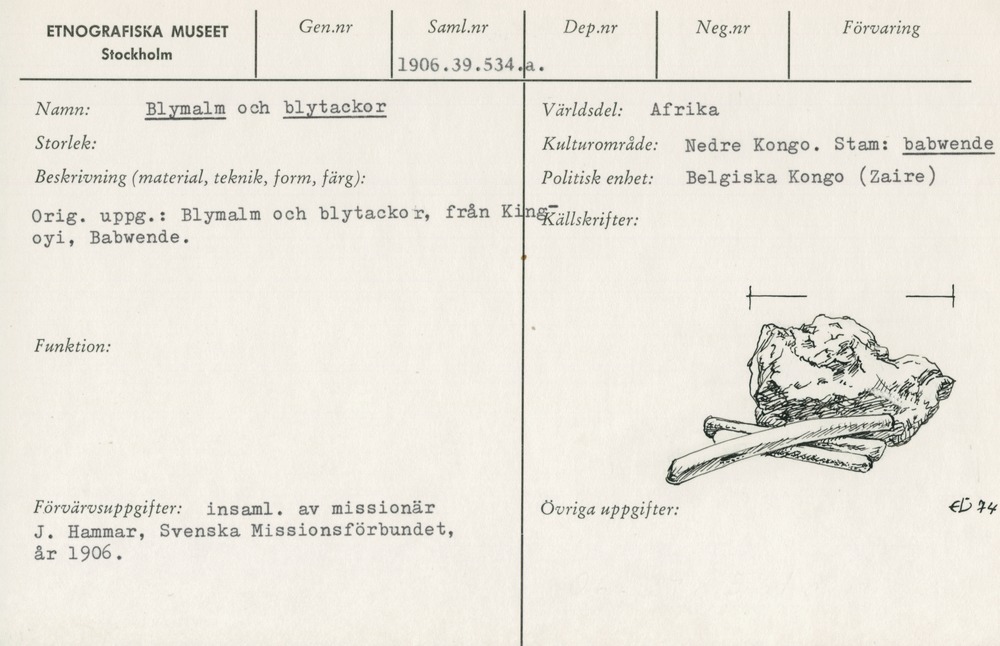 ETNOGRAFISKA MUSEET
Stockholm

Gen.nr

Saml.nr
1906.39.534.a.

Dep.nr

Neg.nr

Förvaring

Namn: Blymalm och blytackor

Storlek:

Beskrivning (material, teknik, form, färg):

Orig. uppg.: Blymalm och blytackor, från Kingoyi, Babwende.

Funktion:

Förvärvsuppgifter: insaml. av missionär J. Hammar, Svenska Missionsförbundet, år 1906.

Världsdel: Afrika

Kulturområde: Nedre Kongo. Stam: babwende

Politisk enhet: Belgiska Kongo (Zaire)

Källskrifter:

Övriga uppgifter:

ED 74